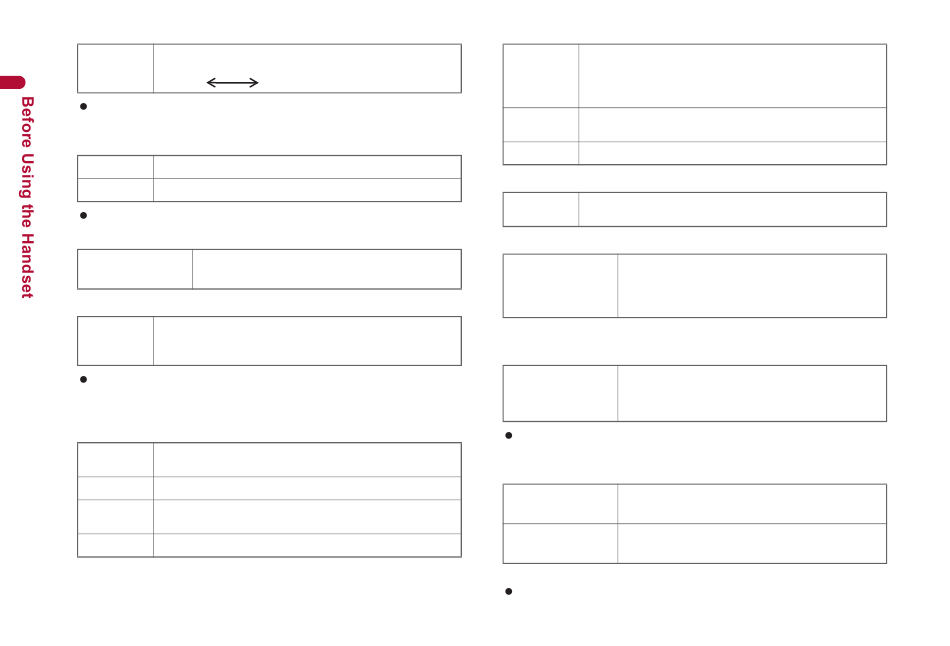 Before Using the Handset